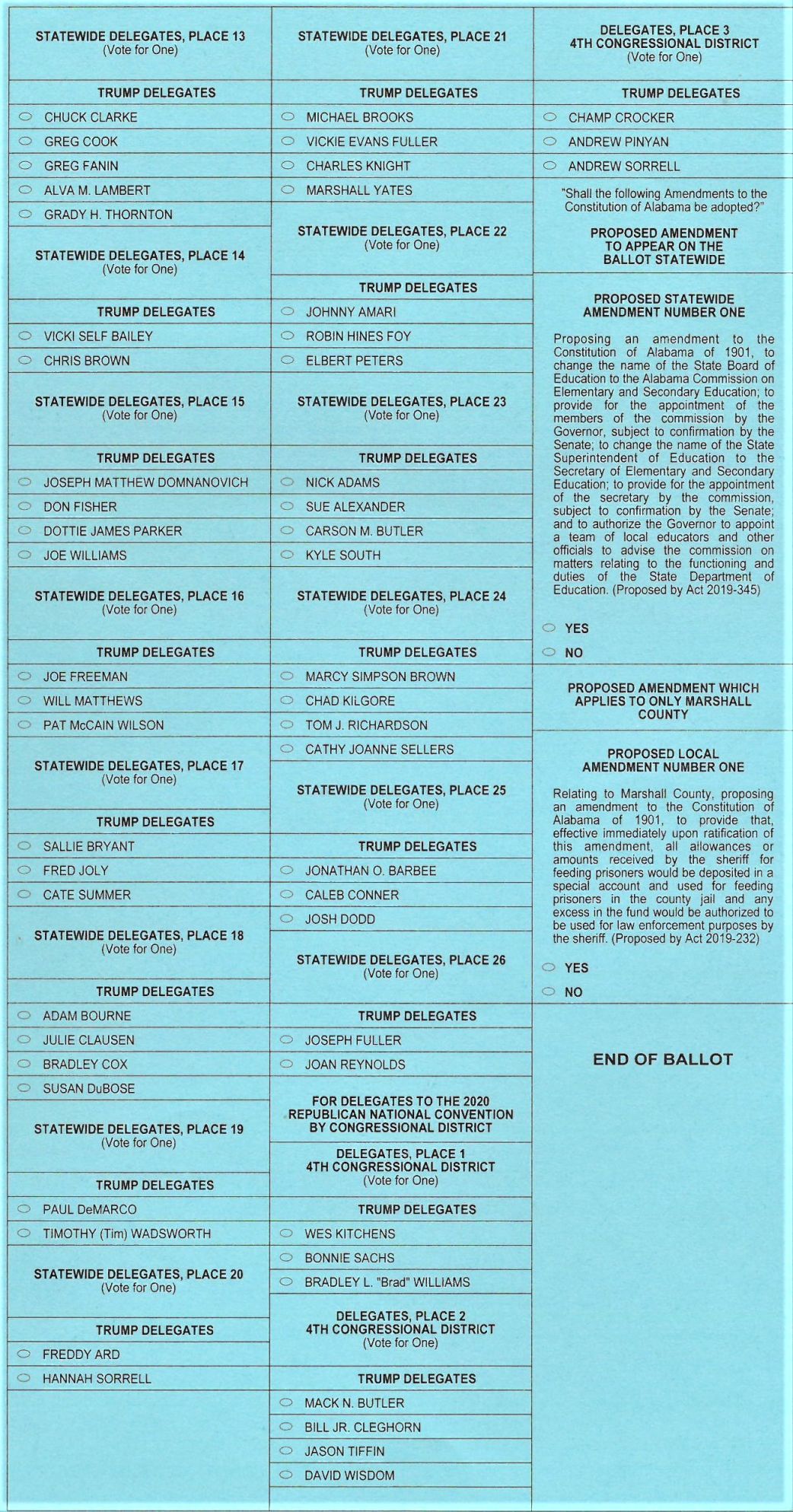 STATEWIDE DELEGATES, PLACE 13
(Vote for One)

TRUMP DELEGATES

CHUCK CLARKE
GREG COOK
GREG FANIN
ALVA M. LAMBERT
GRADY H. THORNTON

STATEWIDE DELEGATES, PLACE 14
(Vote for One)

TRUMP DELEGATES

VICKI SELF BAILEY
CHRIS BROWN

STATEWIDE DELEGATES, PLACE 15
(Vote for One)

TRUMP DELEGATES

JOSEPH MATTHEW DOMNANOVICH
DON FISHER
DOTTIE JAMES PARKER
JOE WILLIAMS

STATEWIDE DELEGATES, PLACE 16
(Vote for One)

TRUMP DELEGATES

JOE FREEMAN
WILL MATTHEWS
PAT McCAIN WILSON

STATEWIDE DELEGATES, PLACE 17
(Vote for One)

TRUMP DELEGATES

SALLIE BRYANT
FRED JOLY
CATE SUMMER

STATEWIDE DELEGATES, PLACE 18
(Vote for One)

TRUMP DELEGATES

ADAM BOURNE
JULIE CLAUSEN
BRADLEY COX
SUSAN DuBOSE

STATEWIDE DELEGATES, PLACE 19
(Vote for One)

TRUMP DELEGATES

PAUL DeMARCO
TIMOTHY (Tim) WADSWORTH

STATEWIDE DELEGATES, PLACE 20
(Vote for One)

TRUMP DELEGATES

FREDDY ARD
HANNAH SORRELL

STATEWIDE DELEGATES, PLACE 21
(Vote for One)

TRUMP DELEGATES

MICHAEL BROOKS
VICKIE EVANS FULLER
CHARLES KNIGHT
MARSHALL YATES

STATEWIDE DELEGATES, PLACE 22
(Vote for One)

TRUMP DELEGATES

JOHNNY AMARI
ROBIN HINES FOY
ELBERT PETERS

STATEWIDE DELEGATES, PLACE 23
(Vote for One)

TRUMP DELEGATES

NICK ADAMS
SUE ALEXANDER
CARSON M. BUTLER
KYLE SOUTH

STATEWIDE DELEGATES, PLACE 24
(Vote for One)

TRUMP DELEGATES

MARCY SIMPSON BROWN
CHAD KILGORE
TOM J. RICHARDSON
CATHY JOANNE SELLERS

STATEWIDE DELEGATES, PLACE 25
(Vote for One)

TRUMP DELEGATES

JONATHAN O. BARBEE
CALEB CONNER
JOSH DODD

STATEWIDE DELEGATES, PLACE 26
(Vote for One)

TRUMP DELEGATES

JOSEPH FULLER
JOAN REYNOLDS

FOR DELEGATES TO THE 2020 REPUBLICAN NATIONAL CONVENTION BY CONGRESSIONAL DISTRICT

DELEGATES, PLACE 1
4TH CONGRESSIONAL DISTRICT
(Vote for One)

TRUMP DELEGATES

WES KITCHENS
BONNIE SACHS
BRADLEY L. "Brad" WILLIAMS

DELEGATES, PLACE 2
4TH CONGRESSIONAL DISTRICT
(Vote for One)

TRUMP DELEGATES

MACK N. BUTLER
BILL JR. CLEGHORN
JASON TIFFIN
DAVID WISDOM

DELEGATES, PLACE 3
4TH CONGRESSIONAL DISTRICT
(Vote for One)

TRUMP DELEGATES

CHAMP CROCKER
ANDREW PINYAN
ANDREW SORRELL

"Shall the following Amendments to the Constitution of Alabama be adopted?"

PROPOSED AMENDMENT TO APPEAR ON THE BALLOT STATEWIDE

PROPOSED STATEWIDE AMENDMENT NUMBER ONE

Proposing an amendment to the Constitution of Alabama of 1901, to change the name of the State Board of Education to the Alabama Commission on Elementary and Secondary Education; to provide for the appointment of the members of the commission by the Governor, subject to confirmation by the Senate; to change the name of the State Superintendent of Education to the Secretary of Elementary and Secondary Education; to provide for the appointment of the secretary by the commission, subject to confirmation by the Senate; and to authorize the Governor to appoint a team of local educators and other officials to advise the commission on matters relating to the functioning and duties of the State Department of Education. (Proposed by Act 2019-345)

YES
NO

PROPOSED AMENDMENT WHICH APPLIES TO ONLY MARSHALL COUNTY

PROPOSED LOCAL AMENDMENT NUMBER ONE

Relating to Marshall County, proposing an amendment to the Constitution of Alabama of 1901, to provide that, effective immediately upon ratification of this amendment, all allowances or amounts received by the sheriff for feeding prisoners would be deposited in a special account and used for feeding prisoners in the county jail and any excess in the fund would be authorized to be used for law enforcement purposes by the sheriff. (Proposed by Act 2019-232)

YES
NO

END OF BALLOT